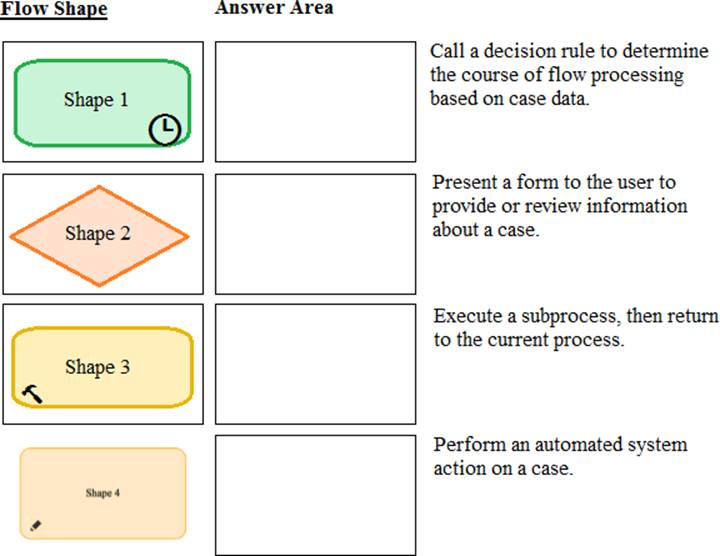 Flow Shape

Answer Area

Shape 1

Call a decision rule to determine the course of flow processing based on case data.

Shape 2

Present a form to the user to provide or review information about a case.

Shape 3

Execute a subprocess, then return to the current process.

Shape 4

Perform an automated system action on a case.